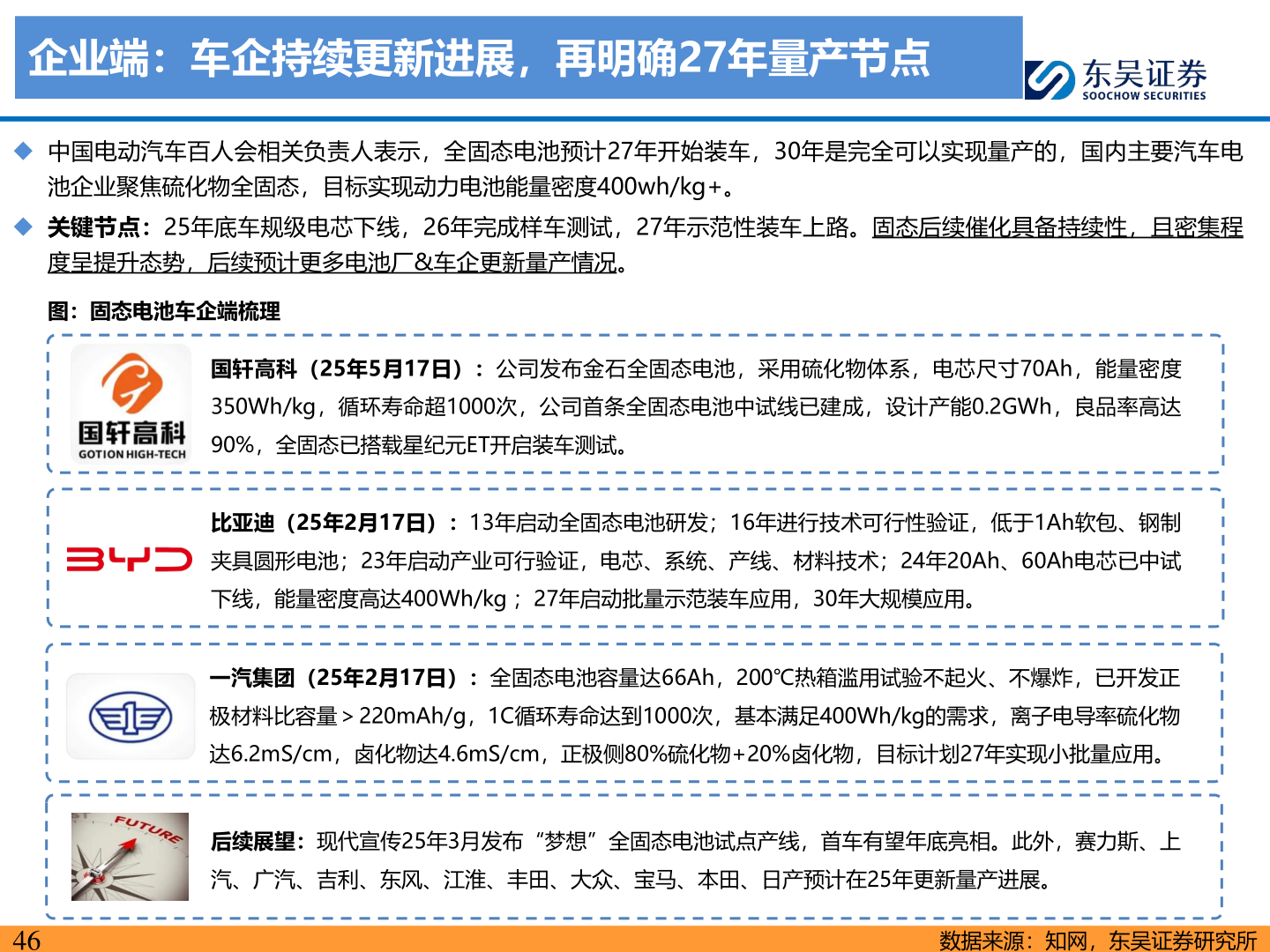 企业端：车企持续更新进展，再明确27年量产节点

东吴证券
SOOCHOW SECURITIES

◆ 中国电动汽车百人会相关负责人表示，全固态电池预计27年开始装车，30年是完全可以实现量产的，国内主要汽车电池企业聚焦硫化物全固态，目标实现动力电池能量密度400wh/kg+。

◆ 关键节点：25年底车规级电芯下线，26年完成样车测试，27年示范性装车上路。固态后续催化具备持续性，且密集程度呈提升态势，后续预计更多电池厂&车企更新量产情况。

图：固态电池车企端梳理

国轩高科
GOTION HIGH-TECH

国轩高科（25年5月17日）：公司发布金石全固态电池，采用硫化物体系，电芯尺寸70Ah，能量密度350Wh/kg，循环寿命超1000次，公司首条全固态电池中试线已建成，设计产能0.2GWh，良品率高达90%，全固态已搭载星纪元ET开启装车测试。

BYD

比亚迪（25年2月17日）：13年启动全固态电池研发；16年进行技术可行性验证，低于1Ah软包、钢制夹具圆形电池；23年启动产业可行验证，电芯、系统、产线、材料技术；24年20Ah、60Ah电芯已中试下线，能量密度高达400Wh/kg；27年启动批量示范装车应用，30年大规模应用。

一汽集团（25年2月17日）：全固态电池容量达66Ah，200℃热箱滥用试验不起火、不爆炸，已开发正极材料比容量＞220mAh/g，1C循环寿命达到1000次，基本满足400Wh/kg的需求，离子电导率硫化物达6.2mS/cm，卤化物达4.6mS/cm，正极侧80%硫化物+20%卤化物，目标计划27年实现小批量应用。

FUTURE

后续展望：现代宣传25年3月发布“梦想”全固态电池试点产线，首车有望年底亮相。此外，赛力斯、上汽、广汽、吉利、东风、江淮、丰田、大众、宝马、本田、日产预计在25年更新量产进展。

46

数据来源：知网，东吴证券研究所